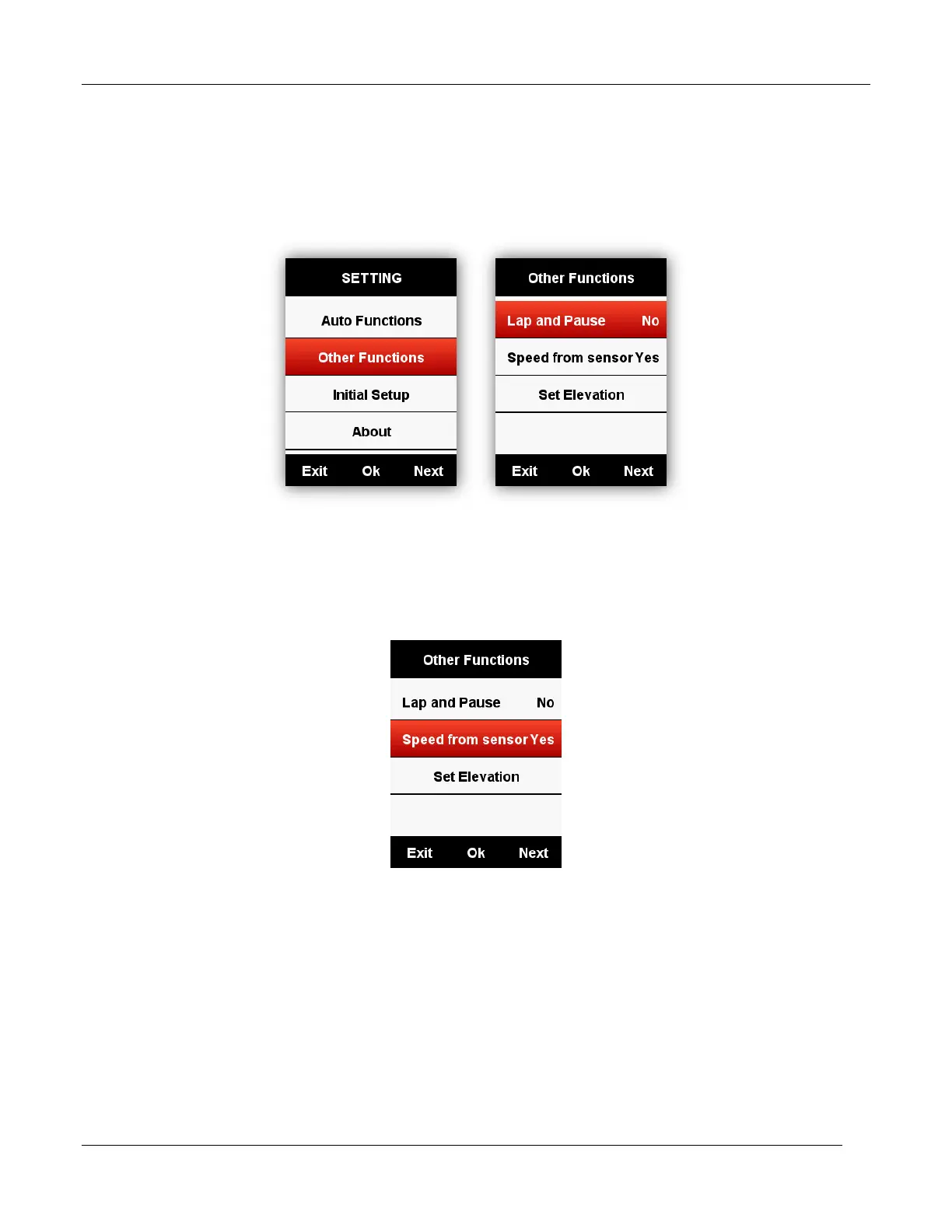 SETTING

Auto Functions

Other Functions

Initial Setup

About

Exit Ok Next

Other Functions

Lap and Pause No

Speed from sensor Yes

Set Elevation

Exit Ok Next

Other Functions

Lap and Pause No

Speed from sensor Yes

Set Elevation

Exit Ok Next